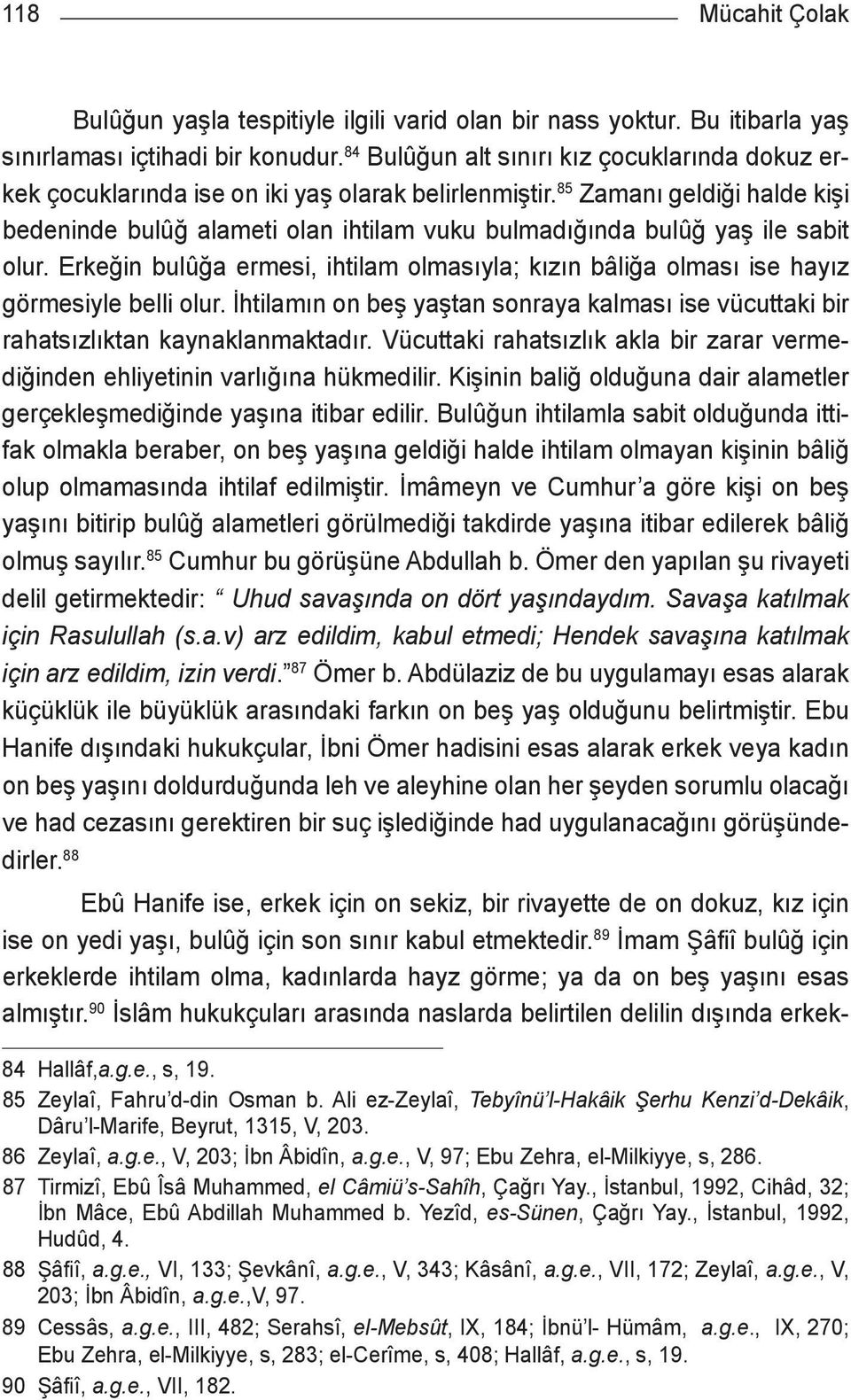 118 Mücahit Çolak

Bulûğun yaşla tespitiyle ilgili varid olan bir nass yoktur. Bu itibarla yaş sınırlaması içtihadi bir konudur.$^{84}$ Bulûğun alt sınırı kız çocuklarında dokuz erkek çocuklarında ise on iki yaş olarak belirlenmiştir.$^{85}$ Zamanı geldiği halde kişi bedeninde bulûğ alameti olan ihtilam vuku bulmadığında bulûğ yaş ile sabit olur. Erkeğin bulûğa ermesi, ihtilam olmasıyla; kızın bâliğa olması ise hayız görmesiyle belli olur. İhtilamın on beş yaştan sonraya kalması ise vücuttaki bir rahatsızlıktan kaynaklanmaktadır. Vücuttaki rahatsızlık akla bir zarar vermediğinden ehliyetinin varlığına hükmedilir. Kişinin baliğ olduğuna dair alametler gerçekleşmediğinde yaşına itibar edilir. Bulûğun ihtilamla sabit olduğunda ittifak olmakla beraber, on beş yaşına geldiği halde ihtilam olmayan kişinin bâliğ olup olmamasında ihtilaf edilmiştir. İmâmeyn ve Cumhur'a göre kişi on beş yaşını bitirip bulûğ alametleri görülmediği takdirde yaşına itibar edilerek bâliğ olmuş sayılır.$^{85}$ Cumhur bu görüşüne Abdullah b. Ömer den yapılan şu rivayeti delil getirmektedir: " Uhud savaşında on dört yaşındaydım. Savaşa katılmak için Rasulullah (s.a.v) arz edildim, kabul etmedi; Hendek savaşına katılmak için arz edildim, izin verdi."$^{87}$ Ömer b. Abdülaziz de bu uygulamayı esas alarak küçüklük ile büyüklük arasındaki farkın on beş yaş olduğunu belirtmiştir. Ebu Hanife dışındaki hukukçular, İbni Ömer hadisini esas alarak erkek veya kadın on beş yaşını doldurduğunda leh ve aleyhine olan her şeyden sorumlu olacağı ve had cezasını gerektiren bir suç işlediğinde had uygulanacağını görüşündedirler.$^{88}$

Ebû Hanife ise, erkek için on sekiz, bir rivayette de on dokuz, kız için ise on yedi yaşı, bulûğ için son sınır kabul etmektedir.$^{89}$ İmam Şâfiî bulûğ için erkeklerde ihtilam olma, kadınlarda hayz görme; ya da on beş yaşını esas almıştır.$^{90}$ İslâm hukukçuları arasında naslarda belirtilen delilin dışında erkek-

84 Hallâf,a.g.e., s, 19.
85 Zeylaî, Fahru'd-din Osman b. Ali ez-Zeylaî, Tebyînü'l-Hakâik Şerhu Kenzi'd-Dekâik, Dâru'l-Marife, Beyrut, 1315, V, 203.
86 Zeylaî, a.g.e., V, 203; İbn Âbidîn, a.g.e., V, 97; Ebu Zehra, el-Milkiyye, s, 286.
87 Tirmizî, Ebû Îsâ Muhammed, el Câmiü's-Sahîh, Çağrı Yay., İstanbul, 1992, Cihâd, 32; İbn Mâce, Ebû Abdillah Muhammed b. Yezîd, es-Sünen, Çağrı Yay., İstanbul, 1992, Hudûd, 4.
88 Şâfiî, a.g.e., VI, 133; Şevkânî, a.g.e., V, 343; Kâsânî, a.g.e., VII, 172; Zeylaî, a.g.e., V, 203; İbn Âbidîn, a.g.e.,V, 97.
89 Cessâs, a.g.e., III, 482; Serahsî, el-Mebsût, IX, 184; İbnü'l- Hümâm, a.g.e., IX, 270; Ebu Zehra, el-Milkiyye, s, 283; el-Cerîme, s, 408; Hallâf, a.g.e., s, 19.
90 Şâfiî, a.g.e., VII, 182.